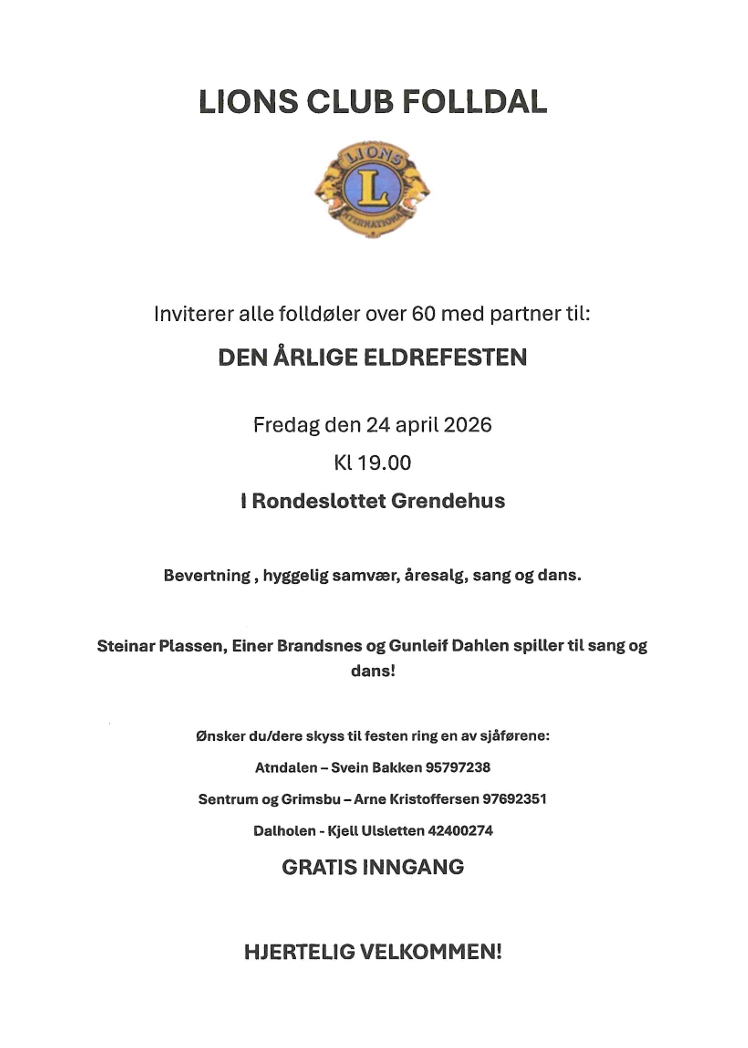 LIONS CLUB FOLLDAL

LIONS
L
INTERNATIONAL

Inviterer alle folldøler over 60 med partner til:

DEN ÅRLIGE ELDREFESTEN

Fredag den 24 april 2026

Kl 19.00

I Rondeslottet Grendehus

Bevertning , hyggelig samvær, åresalg, sang og dans.

Steinar Plassen, Einer Brandsnes og Gunleif Dahlen spiller til sang og dans!

Ønsker du/dere skyss til festen ring en av sjåførene:

Atndalen – Svein Bakken 95797238

Sentrum og Grimsbu – Arne Kristoffersen 97692351

Dalholen - Kjell Ulsletten 42400274

GRATIS INNGANG

HJERTELIG VELKOMMEN!